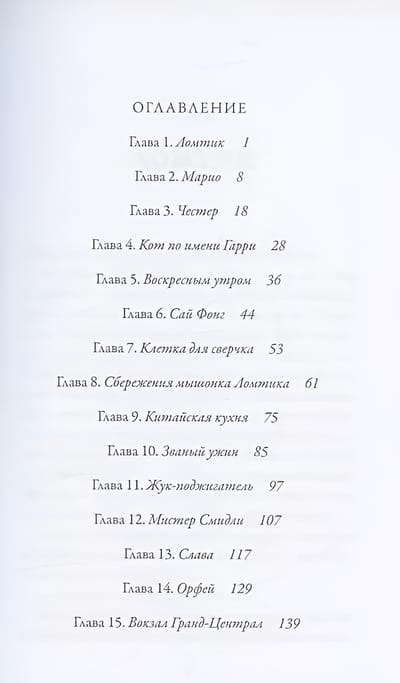 ОГЛАВЛЕНИЕ

Глава 1. Ломтик 1

Глава 2. Марио 8

Глава 3. Честер 18

Глава 4. Кот по имени Гарри 28

Глава 5. Воскресным утром 36

Глава 6. Сай Фонг 44

Глава 7. Клетка для сверчка 53

Глава 8. Сбережения мышонка Ломтика 61

Глава 9. Китайская кухня 75

Глава 10. Званый ужин 85

Глава 11. Жук-поджигатель 97

Глава 12. Мистер Смидли 107

Глава 13. Слава 117

Глава 14. Орфей 129

Глава 15. Вокзал Гранд-Централ 139